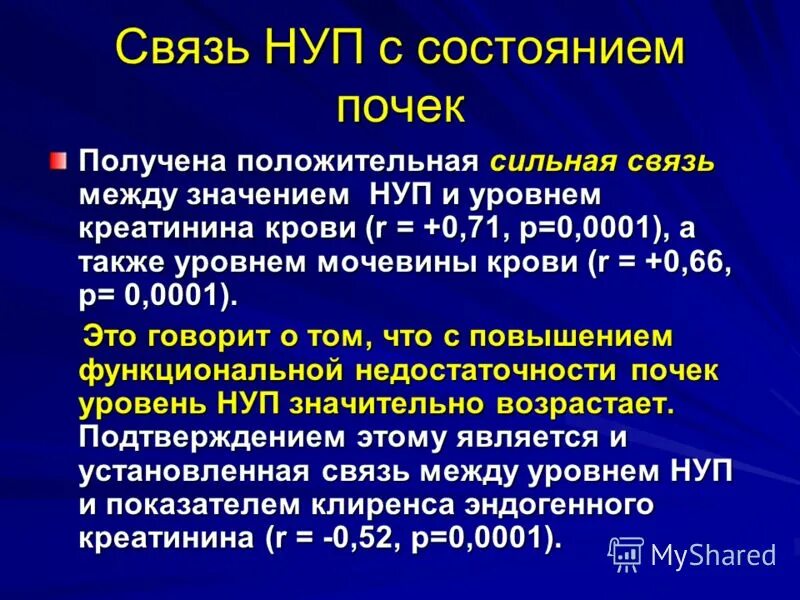 Связь НУП с состоянием почек

Получена положительная сильная связь между значением НУП и уровнем креатинина крови (r = +0,71, p=0,0001), а также уровнем мочевины крови (r = +0,66, p= 0,0001).

Это говорит о том, что с повышением функциональной недостаточности почек уровень НУП значительно возрастает. Подтверждением этому является и установленная связь между уровнем НУП и показателем клиренса эндогенного креатинина (r = -0,52, p=0,0001).

MyShared